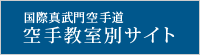 国際真武門空手道
空手教室別サイト